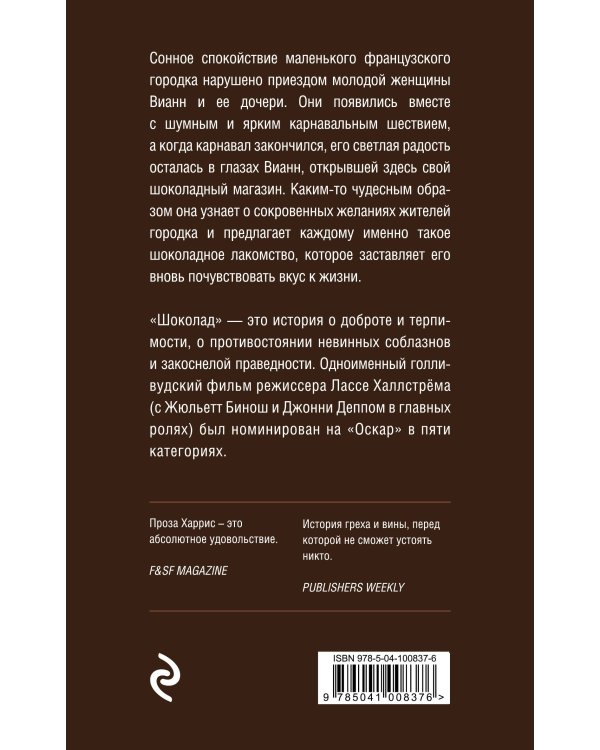 Сонное спокойствие маленького французского городка нарушено приездом молодой женщины Вианн и ее дочери. Они появились вместе с шумным и ярким карнавальным шествием, а когда карнавал закончился, его светлая радость осталась в глазах Вианн, открывшей здесь свой шоколадный магазин. Каким-то чудесным образом она узнает о сокровенных желаниях жителей городка и предлагает каждому именно такое шоколадное лакомство, которое заставляет его вновь почувствовать вкус к жизни.

«Шоколад» — это история о доброте и терпимости, о противостоянии невинных соблазнов и закоснелой праведности. Одноименный голливудский фильм режиссера Лассе Халлстрёма (с Жюльетт Бинош и Джонни Деппом в главных ролях) был номинирован на «Оскар» в пяти категориях.

Проза Харрис – это абсолютное удовольствие.

F&SF MAGAZINE

История греха и вины, перед которой не сможет устоять никто.

PUBLISHERS WEEKLY

ISBN 978-5-04-100837-6

9 785041 008376 >